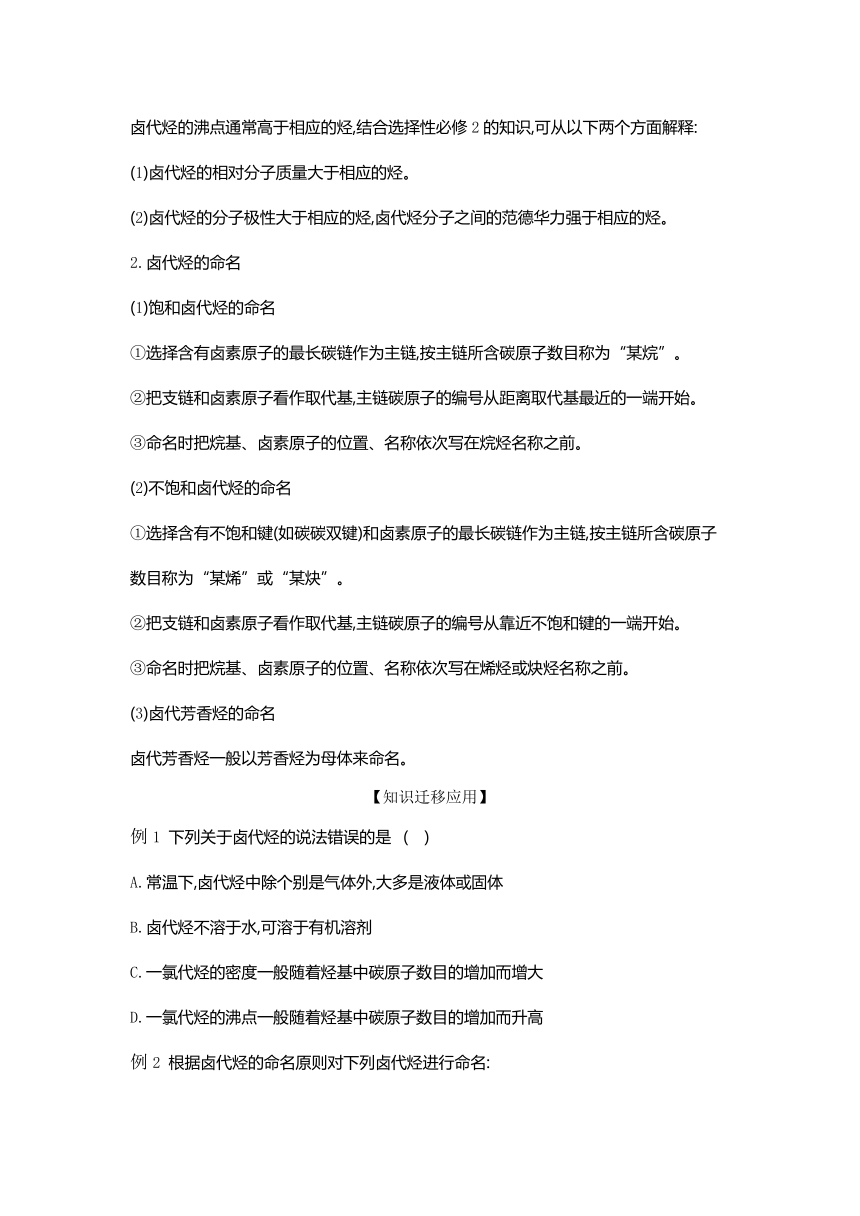 卤代烃的沸点通常高于相应的烃,结合选择性必修 2 的知识,可从以下两个方面解释:

(1)卤代烃的相对分子质量大于相应的烃。

(2)卤代烃的分子极性大于相应的烃,卤代烃分子之间的范德华力强于相应的烃。

2. 卤代烃的命名

(1)饱和卤代烃的命名

①选择含有卤素原子的最长碳链作为主链,按主链所含碳原子数目称为“某烷”。

②把支链和卤素原子看作取代基,主链碳原子的编号从距离取代基最近的一端开始。

③命名时把烷基、卤素原子的位置、名称依次写在烷烃名称之前。

(2)不饱和卤代烃的命名

①选择含有不饱和键(如碳碳双键)和卤素原子的最长碳链作为主链,按主链所含碳原子数目称为“某烯”或“某炔”。

②把支链和卤素原子看作取代基,主链碳原子的编号从靠近不饱和键的一端开始。

③命名时把烷基、卤素原子的位置、名称依次写在烯烃或炔烃名称之前。

(3)卤代芳香烃的命名

卤代芳香烃一般以芳香烃为母体来命名。

【知识迁移应用】

例 1 下列关于卤代烃的说法错误的是 ( )

A. 常温下,卤代烃中除个别是气体外,大多是液体或固体

B. 卤代烃不溶于水,可溶于有机溶剂

C. 一氯代烃的密度一般随着烃基中碳原子数目的增加而增大

D. 一氯代烃的沸点一般随着烃基中碳原子数目的增加而升高

例 2 根据卤代烃的命名原则对下列卤代烃进行命名: